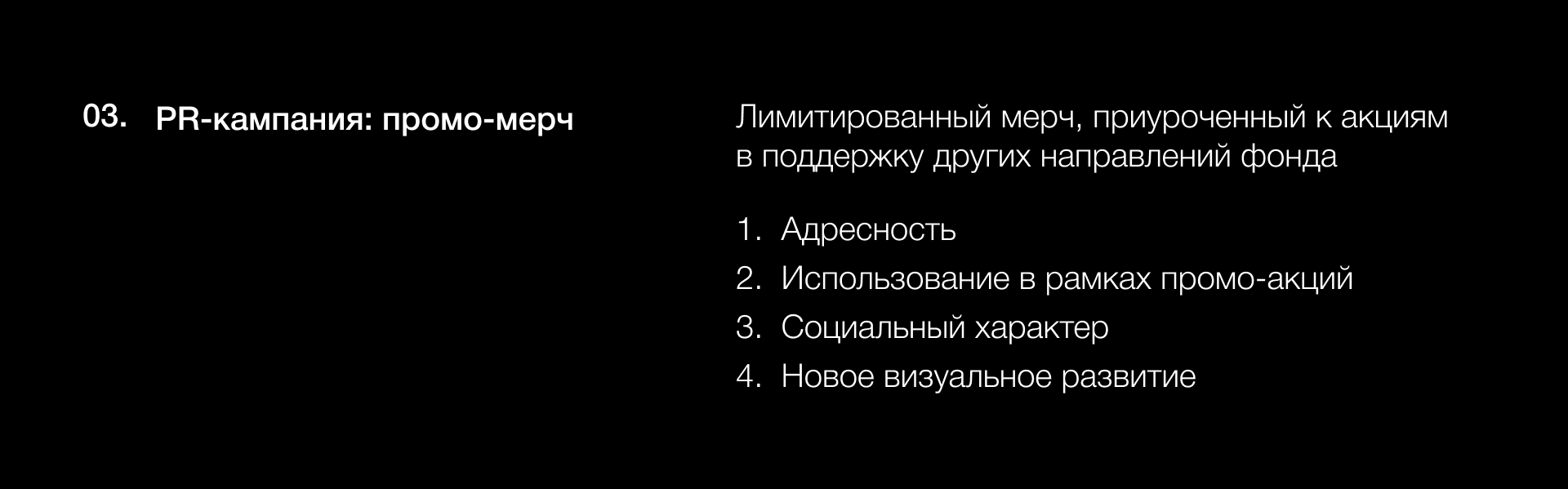 03. PR-кампания: промо-мерч

Лимитированный мерч, приуроченный к акциям в поддержку других направлений фонда

1. Адресность
2. Использование в рамках промо-акций
3. Социальный характер
4. Новое визуальное развитие